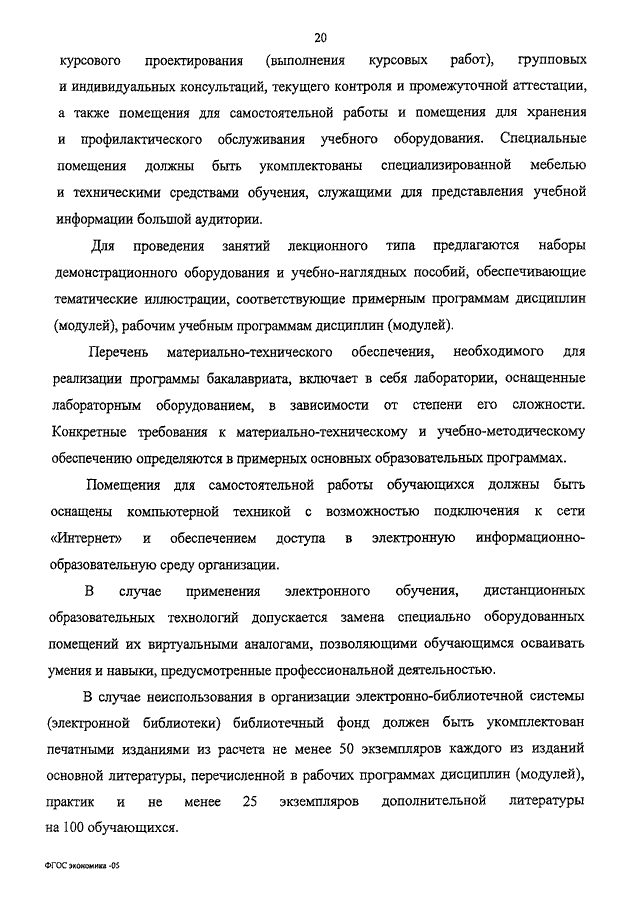 20

курсового проектирования (выполнения курсовых работ), групповых и индивидуальных консультаций, текущего контроля и промежуточной аттестации, а также помещения для самостоятельной работы и помещения для хранения и профилактического обслуживания учебного оборудования. Специальные помещения должны быть укомплектованы специализированной мебелью и техническими средствами обучения, служащими для представления учебной информации большой аудитории.

Для проведения занятий лекционного типа предлагаются наборы демонстрационного оборудования и учебно-наглядных пособий, обеспечивающие тематические иллюстрации, соответствующие примерным программам дисциплин (модулей), рабочим учебным программам дисциплин (модулей).

Перечень материально-технического обеспечения, необходимого для реализации программы бакалавриата, включает в себя лаборатории, оснащенные лабораторным оборудованием, в зависимости от степени его сложности. Конкретные требования к материально-техническому и учебно-методическому обеспечению определяются в примерных основных образовательных программах.

Помещения для самостоятельной работы обучающихся должны быть оснащены компьютерной техникой с возможностью подключения к сети «Интернет» и обеспечением доступа в электронную информационно-образовательную среду организации.

В случае применения электронного обучения, дистанционных образовательных технологий допускается замена специально оборудованных помещений их виртуальными аналогами, позволяющими обучающимся осваивать умения и навыки, предусмотренные профессиональной деятельностью.

В случае неиспользования в организации электронно-библиотечной системы (электронной библиотеки) библиотечный фонд должен быть укомплектован печатными изданиями из расчета не менее 50 экземпляров каждого из изданий основной литературы, перечисленной в рабочих программах дисциплин (модулей), практик и не менее 25 экземпляров дополнительной литературы на 100 обучающихся.

ФГОС экономика -05